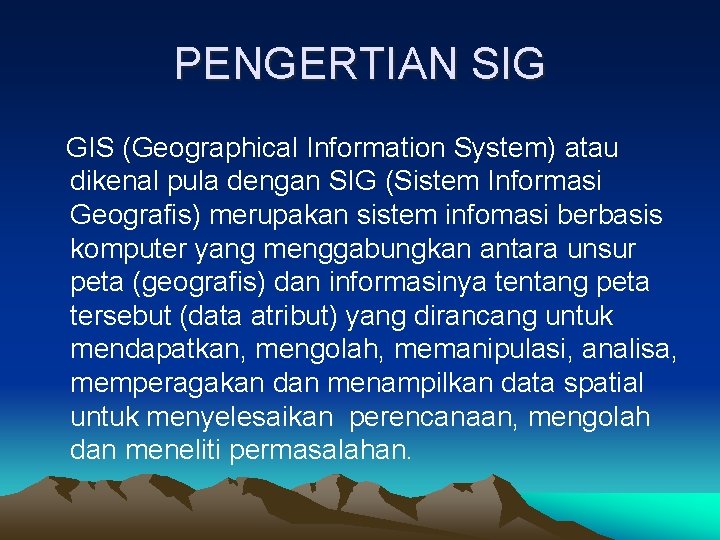 PENGERTIAN SIG

GIS (Geographical Information System) atau dikenal pula dengan SIG (Sistem Informasi Geografis) merupakan sistem infomasi berbasis komputer yang menggabungkan antara unsur peta (geografis) dan informasinya tentang peta tersebut (data atribut) yang dirancang untuk mendapatkan, mengolah, memanipulasi, analisa, memperagakan dan menampilkan data spatial untuk menyelesaikan perencanaan, mengolah dan meneliti permasalahan.